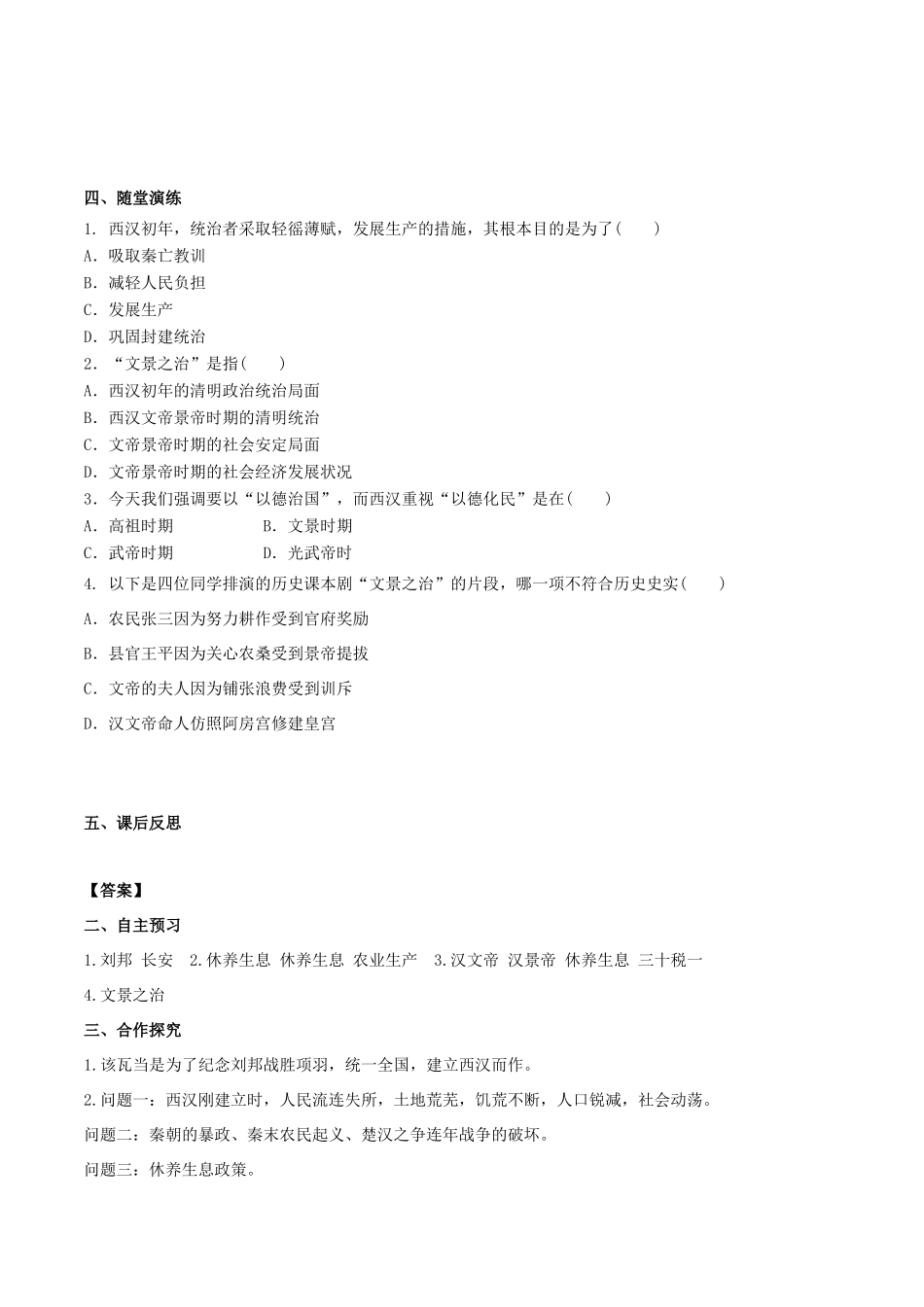 四、随堂演练

1. 西汉初年，统治者采取轻徭薄赋，发展生产的措施，其根本目的是为了(　　)

A. 吸取秦亡教训

B. 减轻人民负担

C. 发展生产

D. 巩固封建统治

2. “文景之治”是指(　　)

A. 西汉初年的清明政治统治局面

B. 西汉文帝景帝时期的清明统治

C. 文帝景帝时期的社会安定局面

D. 文帝景帝时期的社会经济发展状况

3. 今天我们强调要以“以德治国”，而西汉重视“以德化民”是在(　　)

A. 高祖时期　　B. 文景时期

C. 武帝时期　　D. 光武帝时

4. 以下是四位同学排演的历史课本剧“文景之治”的片段，哪一项不符合历史史实(　　)

A. 农民张三因为努力耕作受到官府奖励

B. 县官王平因为关心农桑受到景帝提拔

C. 文帝的夫人因为铺张浪费受到训斥

D. 汉文帝命人仿照阿房宫修建皇宫

五、课后反思

【答案】

二、自主预习

1.刘邦 长安 2.休养生息 休养生息 农业生产 3.汉文帝 汉景帝 休养生息 三十税一

4.文景之治

三、合作探究

1.该瓦当是为了纪念刘邦战胜项羽，统一全国，建立西汉而作。

2.问题一：西汉刚建立时，人民流连失所，土地荒芜，饥荒不断，人口锐减，社会动荡。

问题二：秦朝的暴政、秦末农民起义、楚汉之争连年战争的破坏。

问题三：休养生息政策。